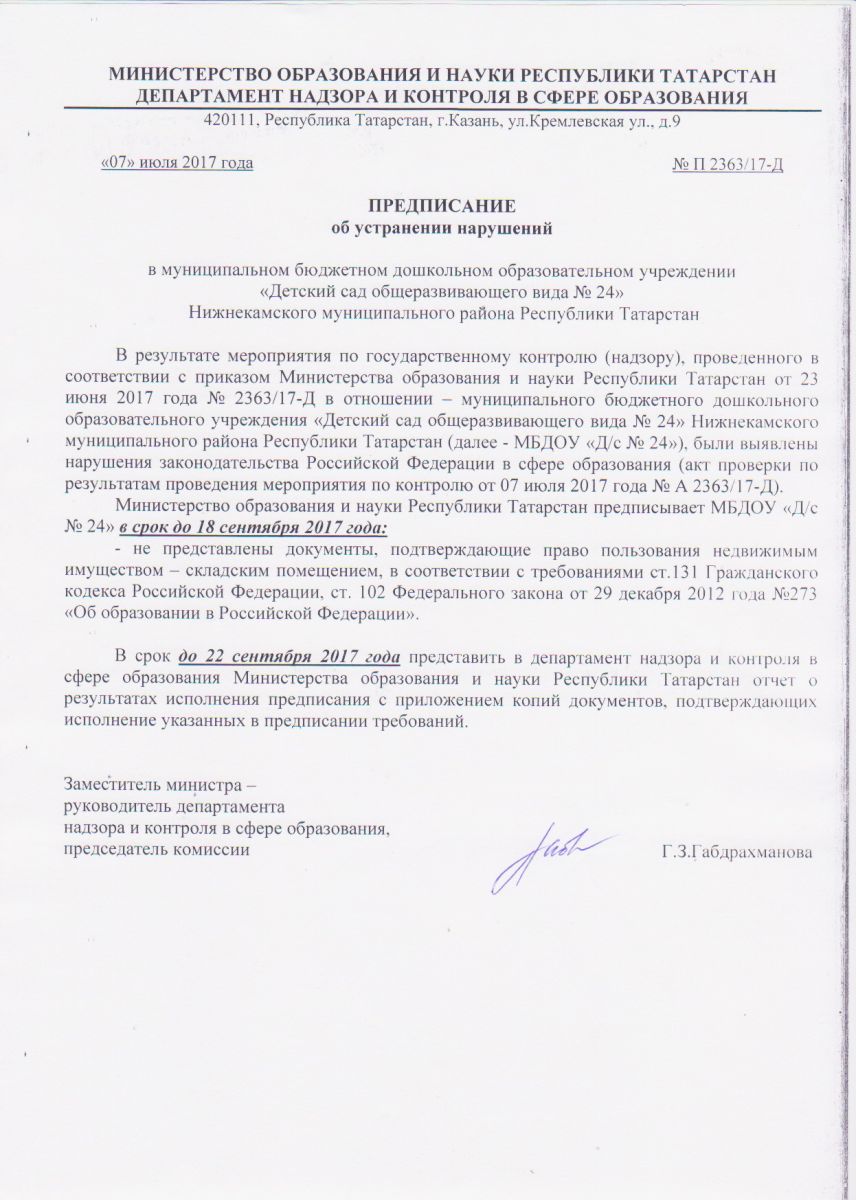 МИНИСТЕРСТВО ОБРАЗОВАНИЯ И НАУКИ РЕСПУБЛИКИ ТАТАРСТАН
ДЕПАРТАМЕНТ НАДЗОРА И КОНТРОЛЯ В СФЕРЕ ОБРАЗОВАНИЯ
420111, Республика Татарстан, г.Казань, ул.Кремлевская ул., д.9

«07» июля 2017 года

№ П 2363/17-Д

ПРЕДПИСАНИЕ
об устранении нарушений

в муниципальном бюджетном дошкольном образовательном учреждении «Детский сад общеразвивающего вида № 24» Нижнекамского муниципального района Республики Татарстан

В результате мероприятия по государственному контролю (надзору), проведенного в соответствии с приказом Министерства образования и науки Республики Татарстан от 23 июня 2017 года № 2363/17-Д в отношении – муниципального бюджетного дошкольного образовательного учреждения «Детский сад общеразвивающего вида № 24» Нижнекамского муниципального района Республики Татарстан (далее - МБДОУ «Д/с № 24»), были выявлены нарушения законодательства Российской Федерации в сфере образования (акт проверки по результатам проведения мероприятия по контролю от 07 июля 2017 года № А 2363/17-Д).

Министерство образования и науки Республики Татарстан предписывает МБДОУ «Д/с № 24» в срок до 18 сентября 2017 года:

- не представлены документы, подтверждающие право пользования недвижимым имуществом – складским помещением, в соответствии с требованиями ст.131 Гражданского кодекса Российской Федерации, ст. 102 Федерального закона от 29 декабря 2012 года №273 «Об образовании в Российской Федерации».

В срок до 22 сентября 2017 года представить в департамент надзора и контроля в сфере образования Министерства образования и науки Республики Татарстан отчет о результатах исполнения предписания с приложением копий документов, подтверждающих исполнение указанных в предписании требований.

Заместитель министра –
руководитель департамента
надзора и контроля в сфере образования,
председатель комиссии

Г.З.Габдрахманова